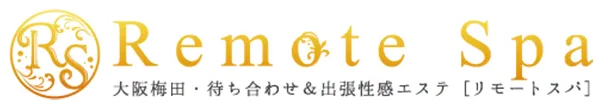 RS

Remote Spa

大阪梅田・待ち合わせ＆出張性感エステ［リモートスパ］